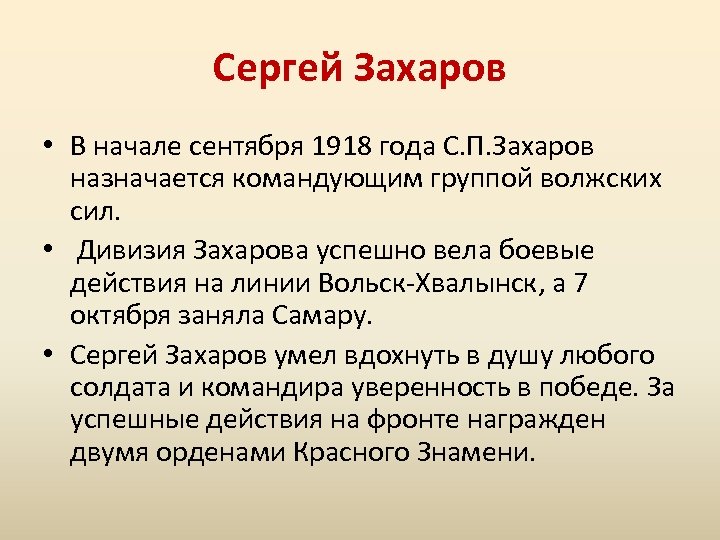 Сергей Захаров

• В начале сентября 1918 года С.П.Захаров назначается командующим группой волжских сил.

• Дивизия Захарова успешно вела боевые действия на линии Вольск-Хвалынск, а 7 октября заняла Самару.

• Сергей Захаров умел вдохнуть в душу любого солдата и командира уверенность в победе. За успешные действия на фронте награжден двумя орденами Красного Знамени.